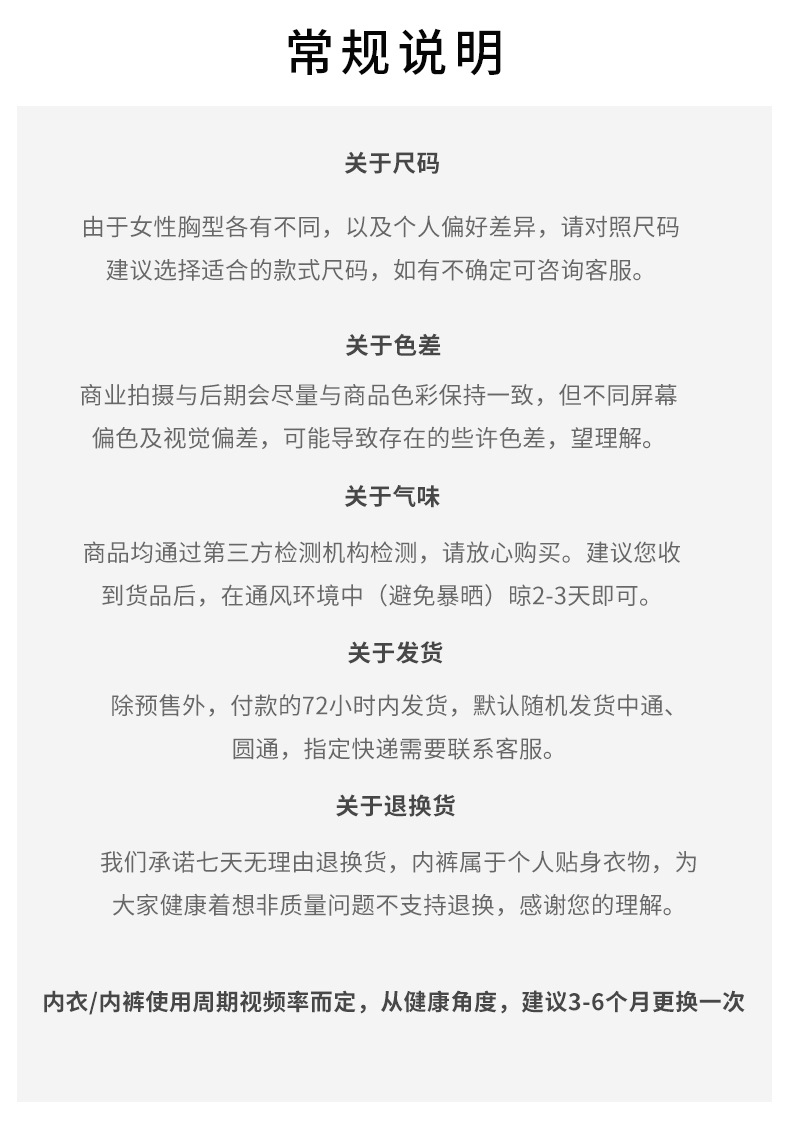 常规说明

关于尺码

由于女性胸型各有不同，以及个人偏好差异，请对照尺码建议选择适合的款式尺码，如有不确定可咨询客服。

关于色差

商业拍摄与后期会尽量与商品色彩保持一致，但不同屏幕偏色及视觉偏差，可能导致存在的些许色差，望理解。

关于气味

商品均通过第三方检测机构检测，请放心购买。建议您收到货品后，在通风环境中（避免暴晒）晾2-3天即可。

关于发货

除预售外，付款的72小时内发货，默认随机发货中通、圆通，指定快递需要联系客服。

关于退换货

我们承诺七天无理由退换货，内裤属于个人贴身衣物，为大家健康着想非质量问题不支持退换，感谢您的理解。

内衣/内裤使用周期视频率而定，从健康角度，建议3-6个月更换一次